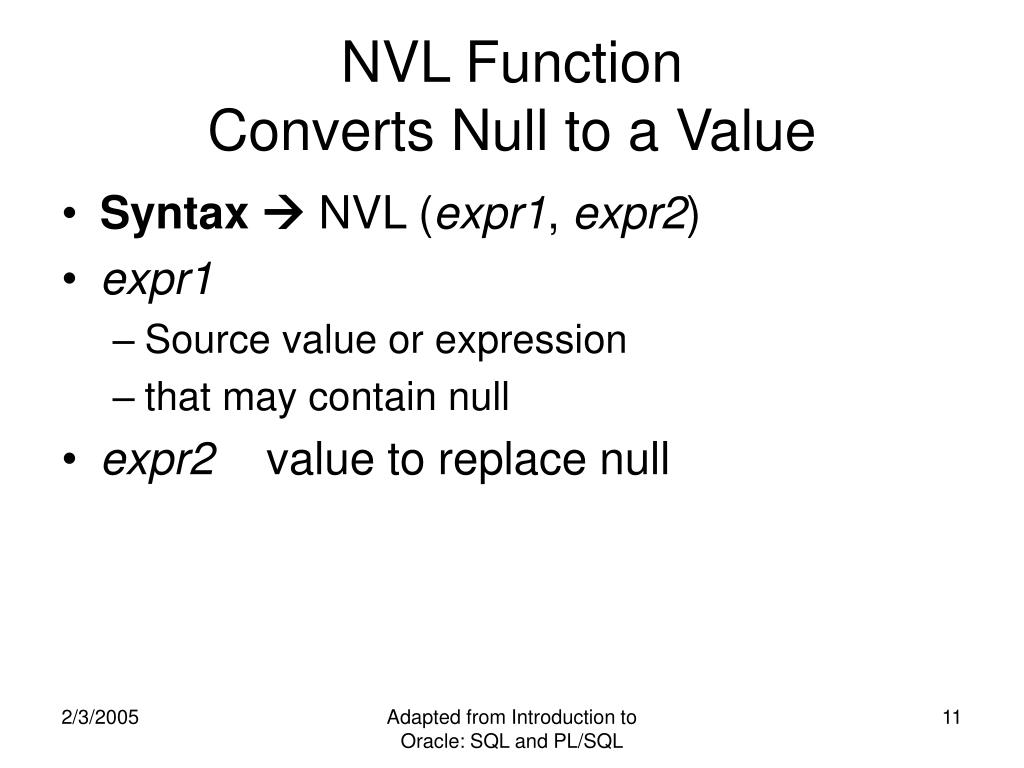 NVL Function
Converts Null to a Value

• Syntax → NVL (expr1, expr2)
• expr1
– Source value or expression
– that may contain null
• expr2 value to replace null

2/3/2005

Adapted from Introduction to Oracle: SQL and PL/SQL

11